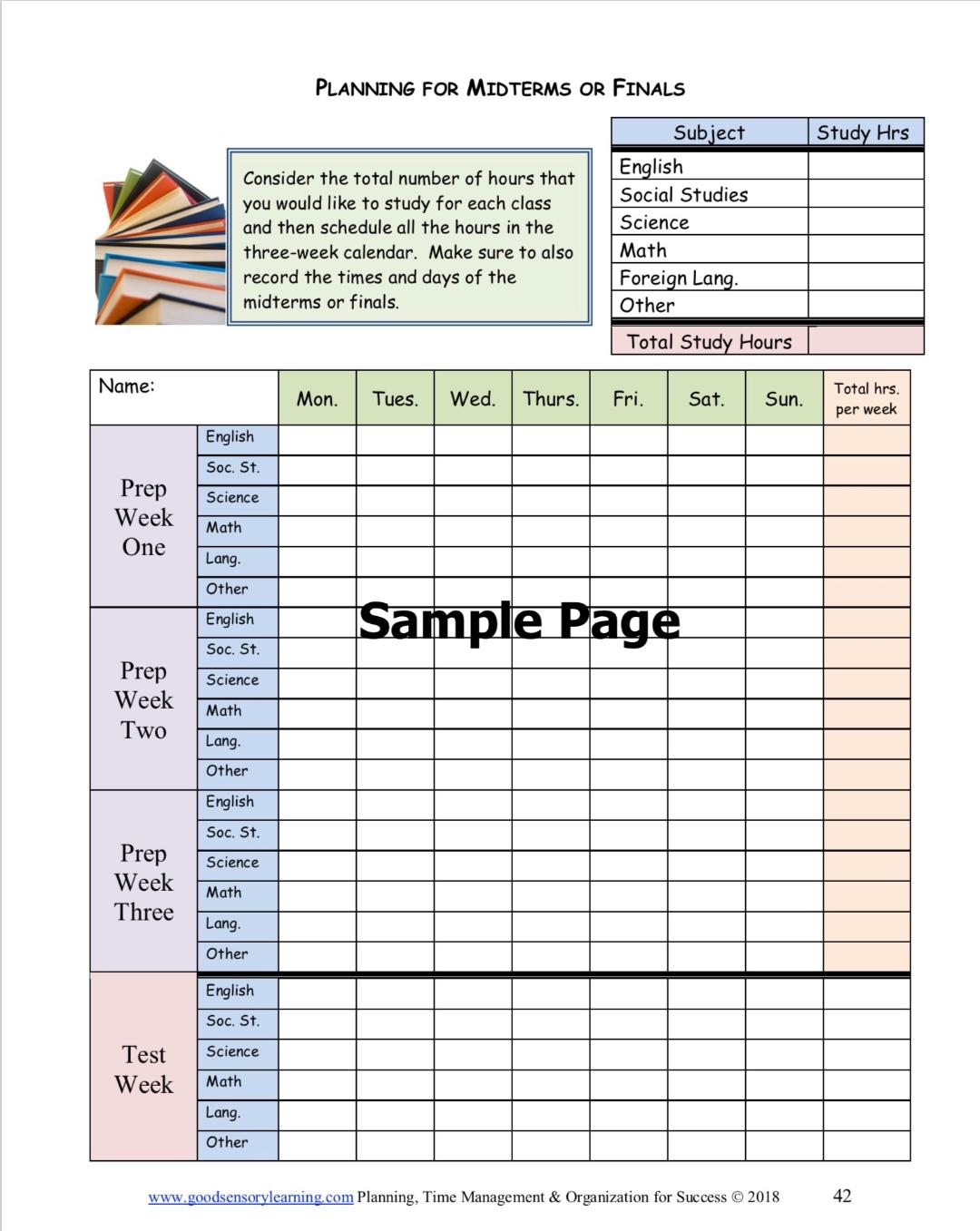 PLANNING FOR MIDTERMS OR FINALS

Consider the total number of hours that you would like to study for each class and then schedule all the hours in the three-week calendar. Make sure to also record the times and days of the midterms or finals.

| Subject | Study Hrs |
|---|---|
| English | |
| Social Studies | |
| Science | |
| Math | |
| Foreign Lang. | |
| Other | |
| Total Study Hours | |

| Name: | | Mon. | Tues. | Wed. | Thurs. | Fri. | Sat. | Sun. | Total hrs. per week |
|---|---|---|---|---|---|---|---|---|---|
| Prep Week One | English | | | | | | | | |
| | Soc. St. | | | | | | | | |
| | Science | | | | | | | | |
| | Math | | | | | | | | |
| | Lang. | | | | | | | | |
| | Other | | | | | | | | |
| Prep Week Two | English | | | | | | | | |
| | Soc. St. | | | | | | | | |
| | Science | | | | | | | | |
| | Math | | | | | | | | |
| | Lang. | | | | | | | | |
| | Other | | | | | | | | |
| Prep Week Three | English | | | | | | | | |
| | Soc. St. | | | | | | | | |
| | Science | | | | | | | | |
| | Math | | | | | | | | |
| | Lang. | | | | | | | | |
| | Other | | | | | | | | |
| Test Week | English | | | | | | | | |
| | Soc. St. | | | | | | | | |
| | Science | | | | | | | | |
| | Math | | | | | | | | |
| | Lang. | | | | | | | | |
| | Other | | | | | | | | |

Sample Page

www.goodsensorylearning.com Planning, Time Management & Organization for Success © 2018 42